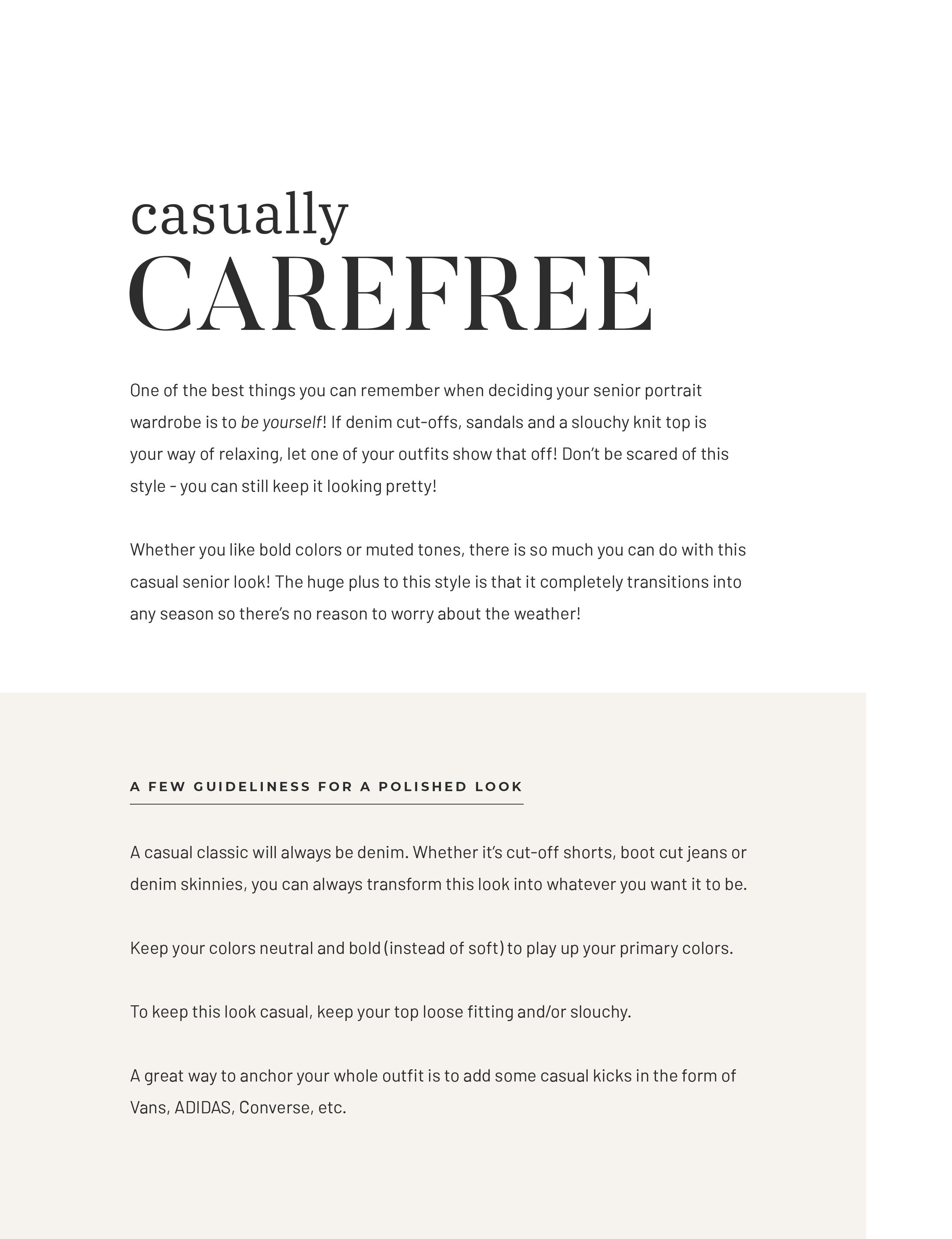 casually
CAREFREE

One of the best things you can remember when deciding your senior portrait wardrobe is to be yourself! If denim cut-offs, sandals and a slouchy knit top is your way of relaxing, let one of your outfits show that off! Don't be scared of this style - you can still keep it looking pretty!

Whether you like bold colors or muted tones, there is so much you can do with this casual senior look! The huge plus to this style is that it completely transitions into any season so there's no reason to worry about the weather!

A FEW GUIDELINESS FOR A POLISHED LOOK

A casual classic will always be denim. Whether it's cut-off shorts, boot cut jeans or denim skinnies, you can always transform this look into whatever you want it to be.

Keep your colors neutral and bold (instead of soft) to play up your primary colors.

To keep this look casual, keep your top loose fitting and/or slouchy.

A great way to anchor your whole outfit is to add some casual kicks in the form of Vans, ADIDAS, Converse, etc.